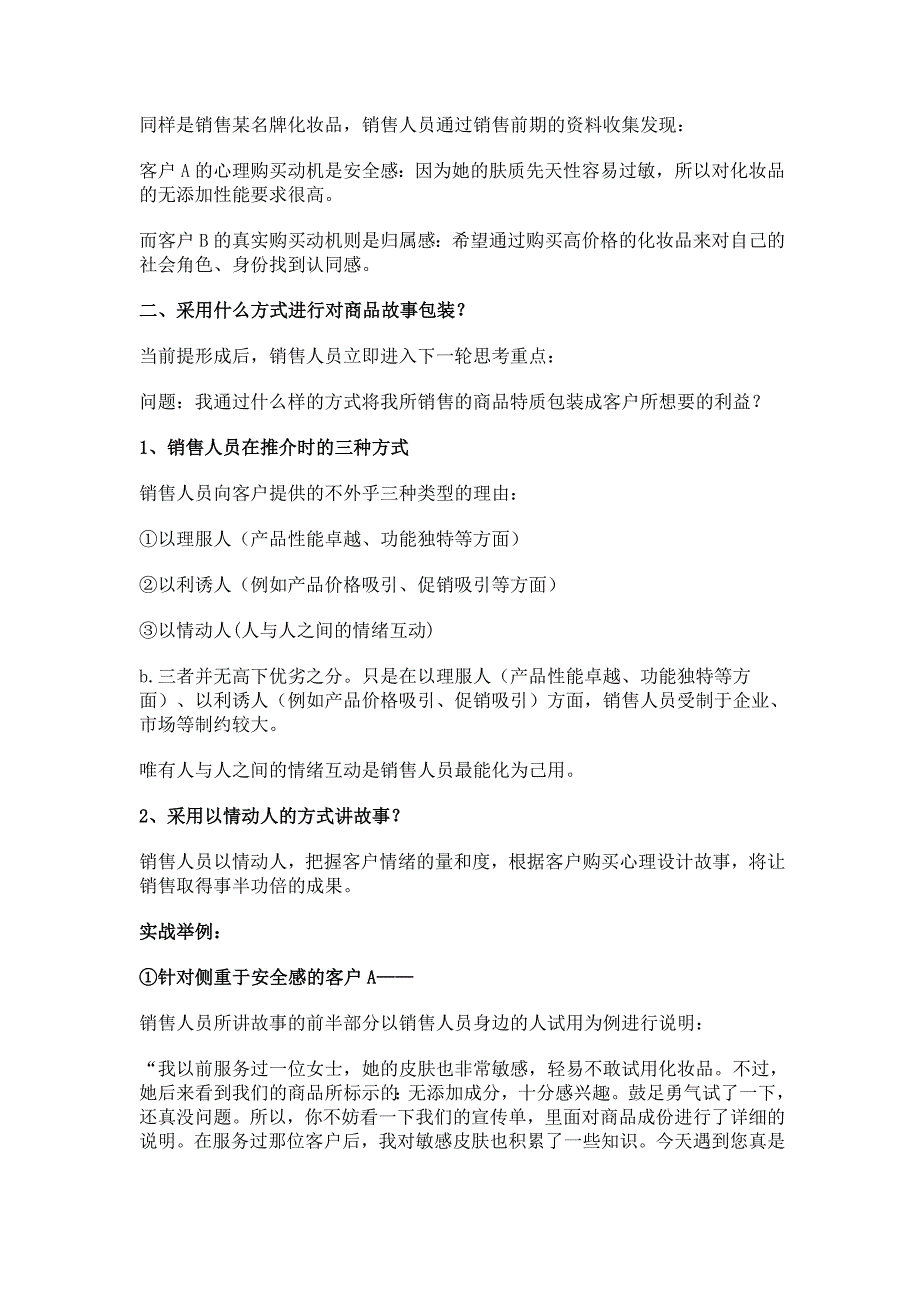 同样是销售某名牌化妆品，销售人员通过销售前期的资料收集发现：

客户 A 的心理购买动机是安全感：因为她的肤质先天性容易过敏，所以对化妆品的无添加性能要求很高。

而客户 B 的真实购买动机则是归属感：希望通过购买高价格的化妆品来对自己的社会角色、身份找到认同感。

二、采用什么方式进行对商品故事包装？

当前提形成后，销售人员立即进入下一轮思考重点：

问题：我通过什么样的方式将我所销售的商品特质包装成客户所想要的利益？

1、销售人员在推介时的三种方式

销售人员向客户提供的不外乎三种类型的理由：

①以理服人（产品性能卓越、功能独特等方面）

②以利诱人（例如产品价格吸引、促销吸引等方面）

③以情动人(人与人之间的情绪互动)

b.三者并无高下优劣之分。只是在以理服人（产品性能卓越、功能独特等方面）、以利诱人（例如产品价格吸引、促销吸引）方面，销售人员受制于企业、市场等制约较大。

唯有人与人之间的情绪互动是销售人员最能化为己用。

2、采用以情动人的方式讲故事？

销售人员以情动人，把握客户情绪的量和度，根据客户购买心理设计故事，将让销售取得事半功倍的成果。

实战举例：

①针对侧重于安全感的客户 A——

销售人员所讲故事的前半部分以销售人员身边的人试用为例进行说明：

“我以前服务过一位女士，她的皮肤也非常敏感，轻易不敢试用化妆品。不过，她后来看到我们的商品所标示的:无添加成分，十分感兴趣。鼓足勇气试了一下，还真没问题。所以，你不妨看一下我们的宣传单，里面对商品成份进行了详细的说明。在服务过那位客户后，我对敏感皮肤也积累了一些知识。今天遇到您真是